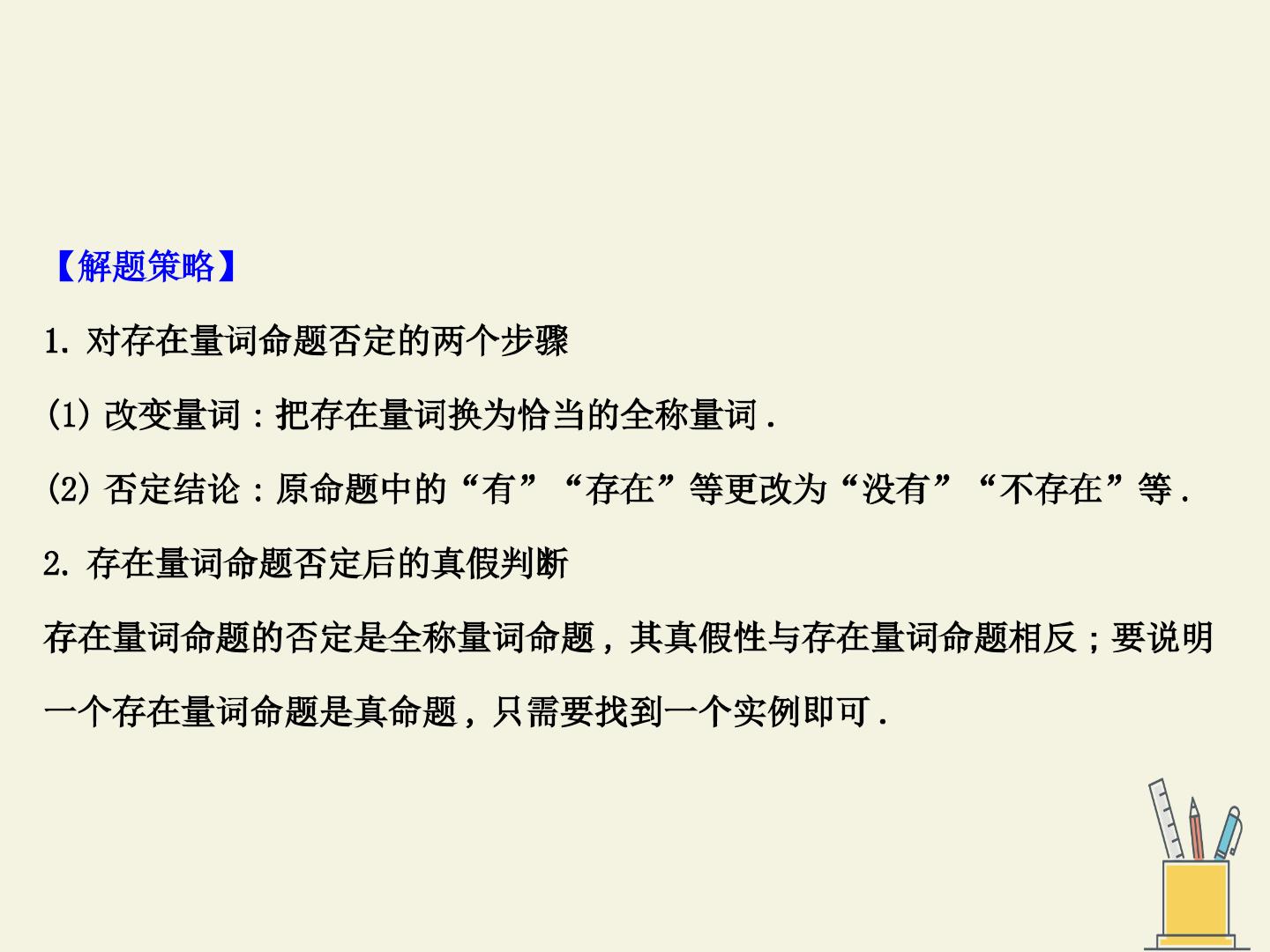 【解题策略】

1.对存在量词命题否定的两个步骤

(1)改变量词:把存在量词换为恰当的全称量词.

(2)否定结论:原命题中的“有”“存在”等更改为“没有”“不存在”等.

2.存在量词命题否定后的真假判断

存在量词命题的否定是全称量词命题,其真假性与存在量词命题相反;要说明一个存在量词命题是真命题,只需要找到一个实例即可.